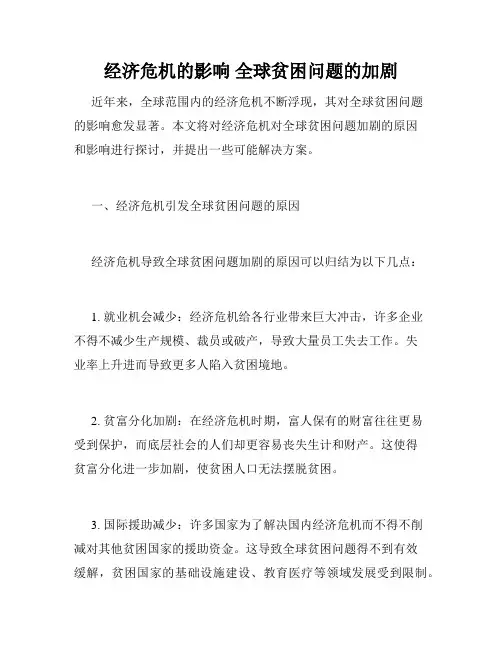 经济危机的影响 全球贫困问题的加剧

近年来，全球范围内的经济危机不断浮现，其对全球贫困问题的影响愈发显著。本文将对经济危机对全球贫困问题加剧的原因和影响进行探讨，并提出一些可能解决方案。

一、经济危机引发全球贫困问题的原因

经济危机导致全球贫困问题加剧的原因可以归结为以下几点：

1. 就业机会减少：经济危机给各行业带来巨大冲击，许多企业不得不减少生产规模、裁员或破产，导致大量员工失去工作。失业率上升进而导致更多人陷入贫困境地。

2. 贫富分化加剧：在经济危机时期，富人保有的财富往往更易受到保护，而底层社会的人们却更容易丧失生计和财产。这使得贫富分化进一步加剧，使贫困人口无法摆脱贫困。

3. 国际援助减少：许多国家为了解决国内经济危机而不得不削减对其他贫困国家的援助资金。这导致全球贫困问题得不到有效缓解，贫困国家的基础设施建设、教育医疗等领域发展受到限制。